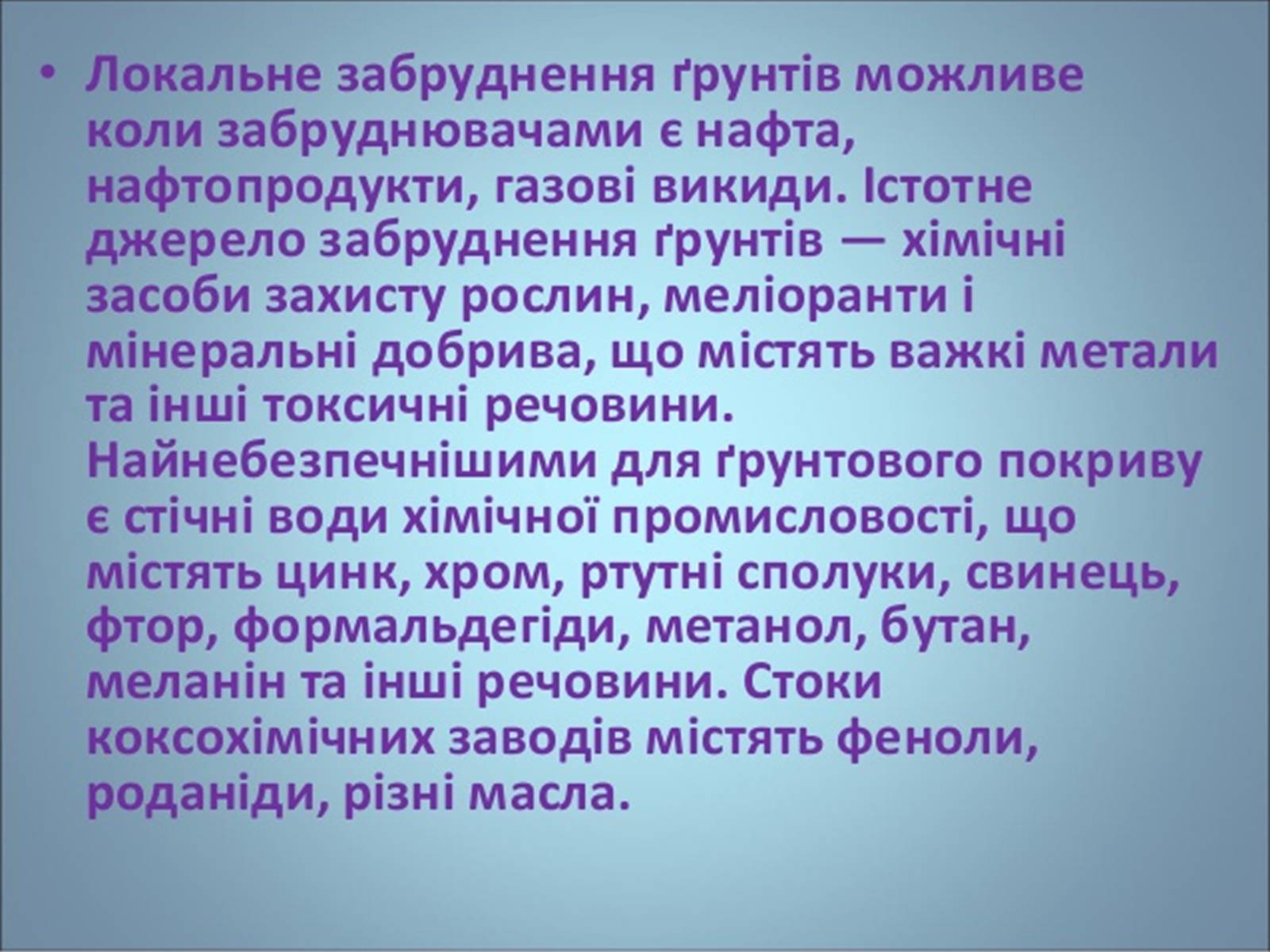 • Локальне забруднення ґрунтів можливе коли забруднювачами є нафта, нафтопродукти, газові викиди. Істотне джерело забруднення ґрунтів — хімічні засоби захисту рослин, меліоранти і мінеральні добрива, що містять важкі метали та інші токсичні речовини. Найнебезпечнішими для ґрунтового покриву є стічні води хімічної промисловості, що містять цинк, хром, ртутні сполуки, свинець, фтор, формальдегіди, метанол, бутан, меланін та інші речовини. Стоки коксохімічних заводів містять феноли, роданіди, різні масла.